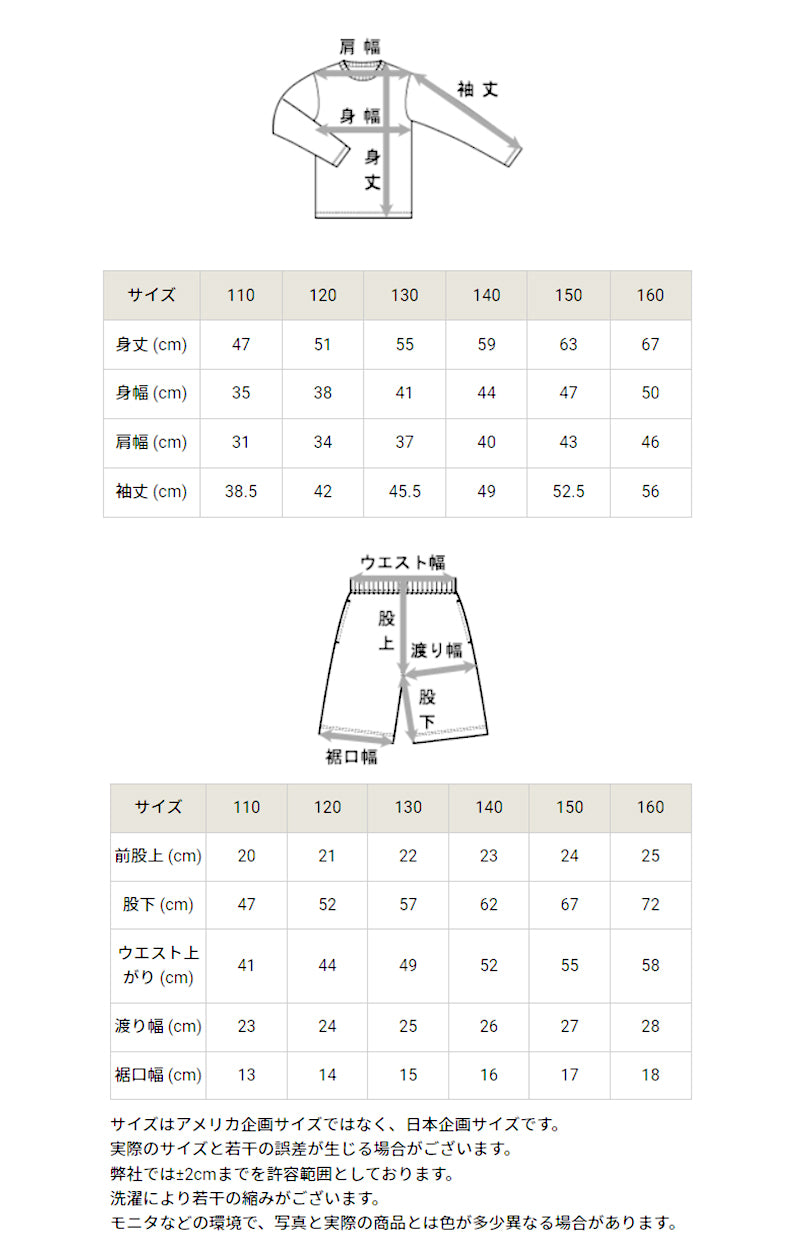 肩幅
袖丈
身幅
身丈

| サイズ | 110 | 120 | 130 | 140 | 150 | 160 |
|---|---|---|---|---|---|---|
| 身丈 (cm) | 47 | 51 | 55 | 59 | 63 | 67 |
| 身幅 (cm) | 35 | 38 | 41 | 44 | 47 | 50 |
| 肩幅 (cm) | 31 | 34 | 37 | 40 | 43 | 46 |
| 袖丈 (cm) | 38.5 | 42 | 45.5 | 49 | 52.5 | 56 |

ウエスト幅
股上
渡り幅
股下
裾口幅

| サイズ | 110 | 120 | 130 | 140 | 150 | 160 |
|---|---|---|---|---|---|---|
| 前股上 (cm) | 20 | 21 | 22 | 23 | 24 | 25 |
| 股下 (cm) | 47 | 52 | 57 | 62 | 67 | 72 |
| ウエスト上がり (cm) | 41 | 44 | 49 | 52 | 55 | 58 |
| 渡り幅 (cm) | 23 | 24 | 25 | 26 | 27 | 28 |
| 裾口幅 (cm) | 13 | 14 | 15 | 16 | 17 | 18 |

サイズはアメリカ企画サイズではなく、日本企画サイズです。
実際のサイズと若干の誤差が生じる場合がございます。
弊社では±2cmまでを許容範囲としております。
洗濯により若干の縮みがございます。
モニタなどの環境で、写真と実際の商品とは色が多少異なる場合があります。